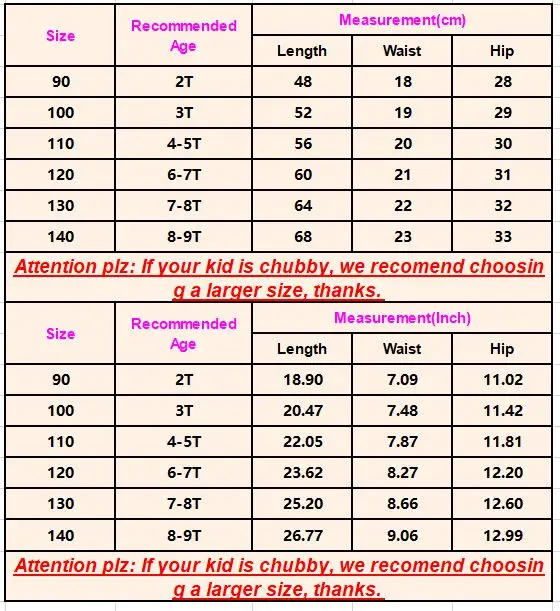 | Size | Recommended Age | Measurement(cm) | | |
|---|---|---|---|---|
| | | Length | Waist | Hip |
| 90 | 2T | 48 | 18 | 28 |
| 100 | 3T | 52 | 19 | 29 |
| 110 | 4-5T | 56 | 20 | 30 |
| 120 | 6-7T | 60 | 21 | 31 |
| 130 | 7-8T | 64 | 22 | 32 |
| 140 | 8-9T | 68 | 23 | 33 |

Attention plz: If your kid is chubby, we recomend choosing a larger size, thanks.

| Size | Recommended Age | Measurement(Inch) | | |
|---|---|---|---|---|
| | | Length | Waist | Hip |
| 90 | 2T | 18.90 | 7.09 | 11.02 |
| 100 | 3T | 20.47 | 7.48 | 11.42 |
| 110 | 4-5T | 22.05 | 7.87 | 11.81 |
| 120 | 6-7T | 23.62 | 8.27 | 12.20 |
| 130 | 7-8T | 25.20 | 8.66 | 12.60 |
| 140 | 8-9T | 26.77 | 9.06 | 12.99 |

Attention plz: If your kid is chubby, we recomend choosing a larger size, thanks.